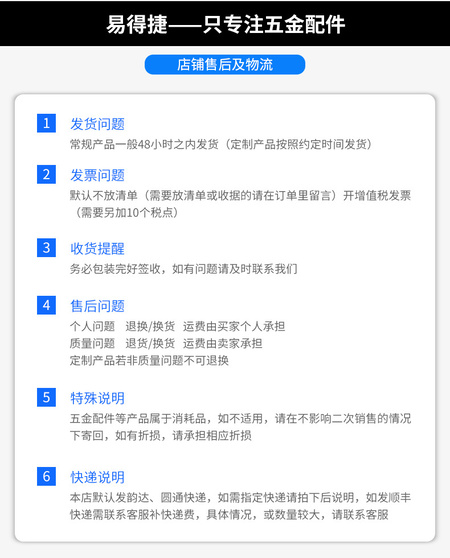 易得捷——只专注五金配件

店铺售后及物流

1 发货问题
常规产品一般48小时之内发货（定制产品按照约定时间发货）

2 发票问题
默认不放清单（需要放清单或收据的请在订单里留言）开增值税发票（需要另加10个税点）

3 收货提醒
务必包装完好签收，如有问题请及时联系我们

4 售后问题
个人问题 退换/换货 运费由买家个人承担
质量问题 退货/换货 运费由卖家承担
定制产品若非质量问题不可退换

5 特殊说明
五金配件等产品属于消耗品，如不适用，请在不影响二次销售的情况下寄回，如有折损，请承担相应折损

6 快递说明
本店默认发韵达、圆通快递，如需指定快递请拍下后说明，如发顺丰快递需联系客服补快递费，具体情况，或数量较大，请联系客服